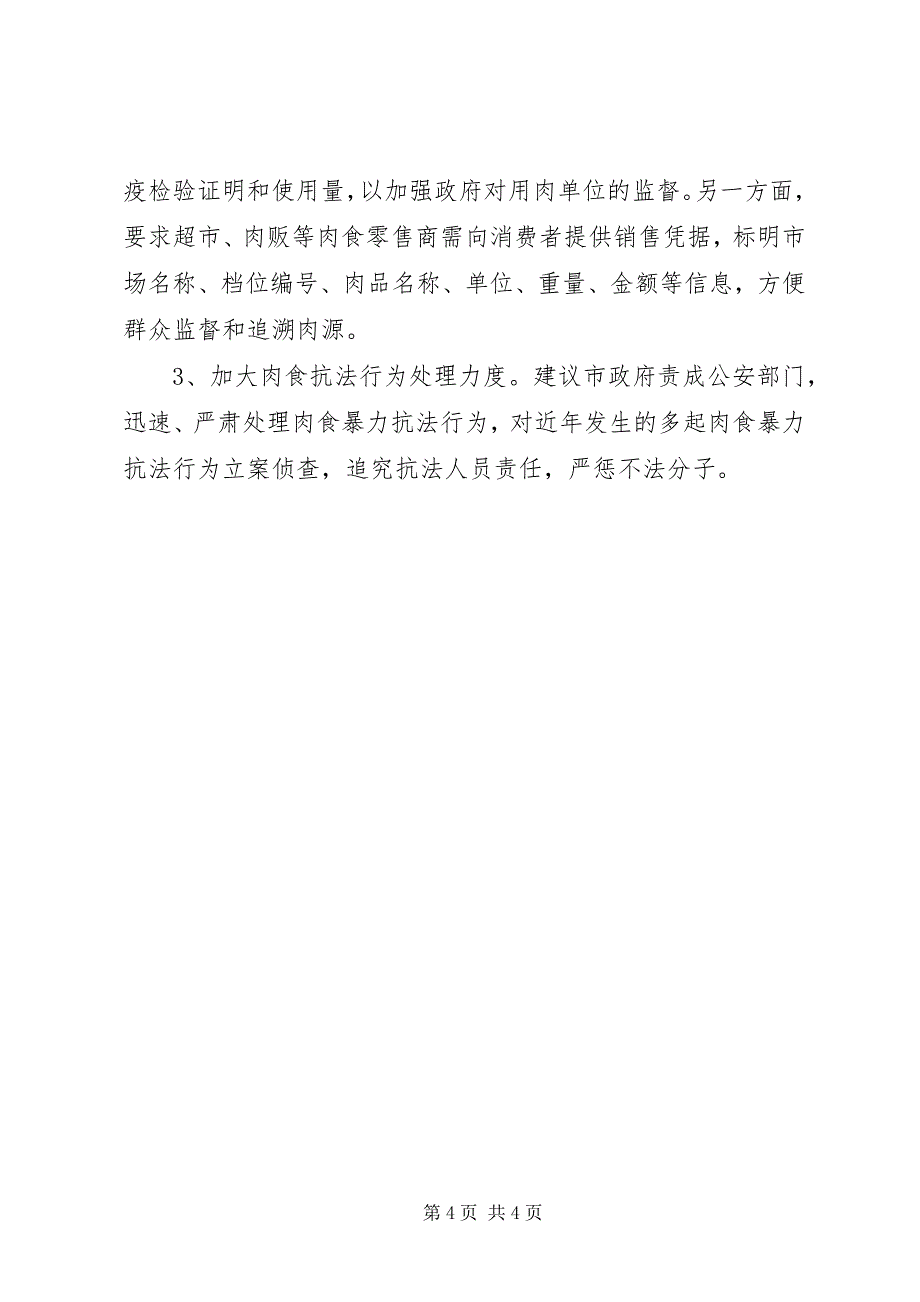 疫检验证明和使用量，以加强政府对用肉单位的监督。另一方面，要求超市、肉贩等肉食零售商需向消费者提供销售凭据，标明市场名称、档位编号、肉品名称、单位、重量、金额等信息，方便群众监督和追溯肉源。

3、加大肉食抗法行为处理力度。建议市政府责成公安部门，迅速、严肃处理肉食暴力抗法行为，对近年发生的多起肉食暴力抗法行为立案侦查，追究抗法人员责任，严惩不法分子。

第 4 页 共 4 页